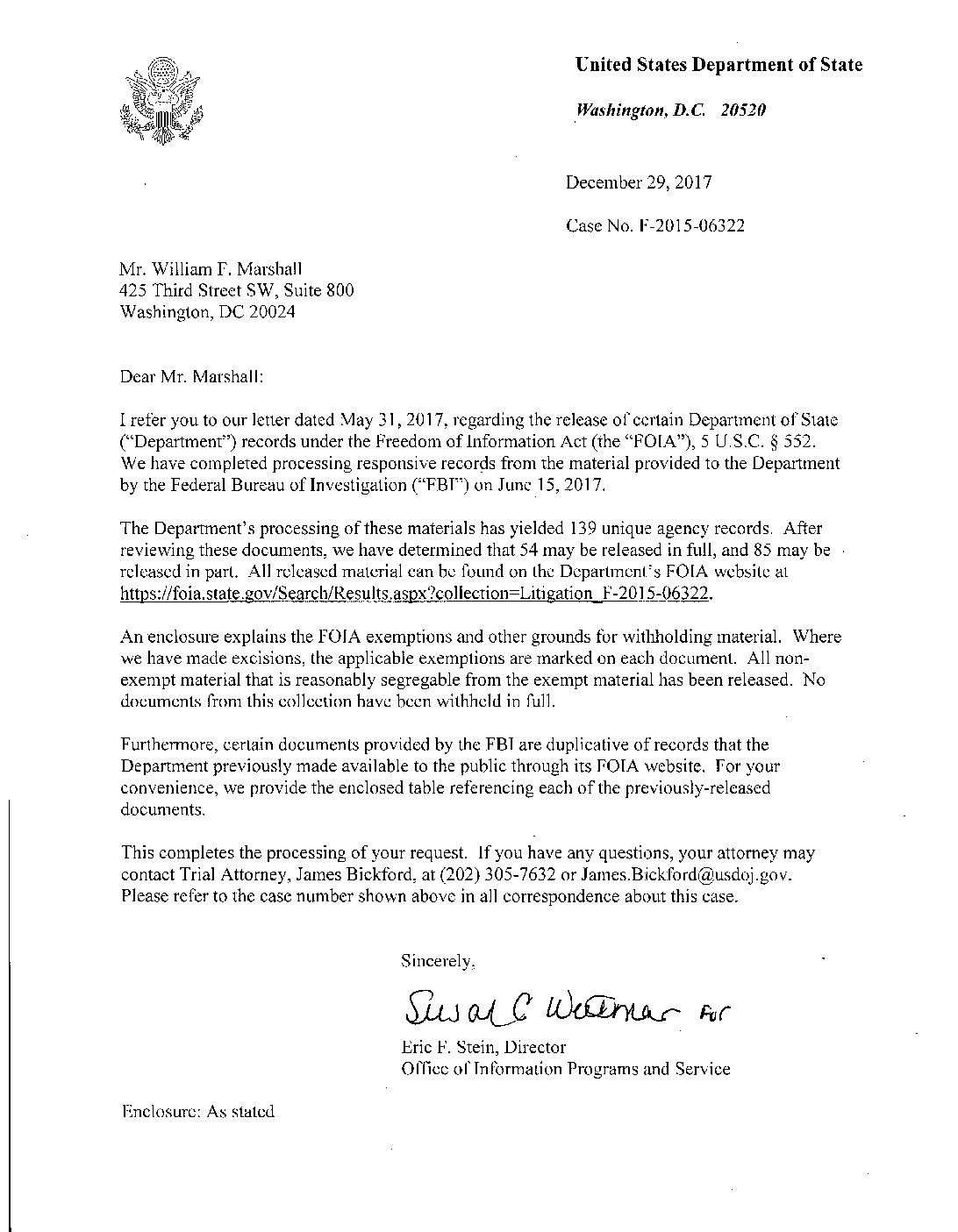 United States Department of State

Washington, D.C. 20520

December 29, 2017

Case No. F-2015-06322

Mr. William F. Marshall
425 Third Street SW, Suite 800
Washington, DC 20024

Dear Mr. Marshall:

I refer you to our letter dated May 31, 2017, regarding the release of certain Department of State ("Department") records under the Freedom of Information Act (the "FOIA"), 5 U.S.C. § 552. We have completed processing responsive records from the material provided to the Department by the Federal Bureau of Investigation ("FBI") on June 15, 2017.

The Department's processing of these materials has yielded 139 unique agency records. After reviewing these documents, we have determined that 54 may be released in full, and 85 may be released in part. All released material can be found on the Department's FOIA website at https://foia.state.gov/Search/Results.aspx?collection=Litigation_F-2015-06322.

An enclosure explains the FOIA exemptions and other grounds for withholding material. Where we have made excisions, the applicable exemptions are marked on each document. All non-exempt material that is reasonably segregable from the exempt material has been released. No documents from this collection have been withheld in full.

Furthermore, certain documents provided by the FBI are duplicative of records that the Department previously made available to the public through its FOIA website. For your convenience, we provide the enclosed table referencing each of the previously-released documents.

This completes the processing of your request. If you have any questions, your attorney may contact Trial Attorney, James Bickford, at (202) 305-7632 or James.Bickford@usdoj.gov. Please refer to the case number shown above in all correspondence about this case.

Sincerely,

Susan C Weetman For

Eric F. Stein, Director
Office of Information Programs and Service

Enclosure: As stated